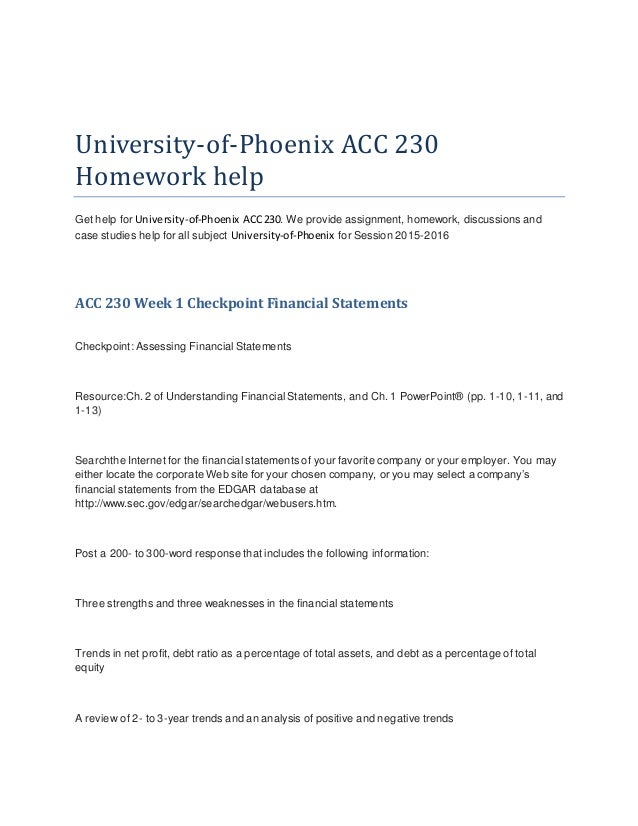 University-of-Phoenix ACC 230 Homework help

Get help for University-of-Phoenix ACC 230. We provide assignment, homework, discussions and case studies help for all subject University-of-Phoenix for Session 2015-2016

ACC 230 Week 1 Checkpoint Financial Statements

Checkpoint: Assessing Financial Statements

Resource:Ch. 2 of Understanding Financial Statements, and Ch. 1 PowerPoint® (pp. 1-10, 1-11, and 1-13)

Searchthe Internet for the financial statements of your favorite company or your employer. You may either locate the corporate Web site for your chosen company, or you may select a company's financial statements from the EDGAR database at http://www.sec.gov/edgar/searchedgar/webusers.htm.

Post a 200- to 300-word response that includes the following information:

Three strengths and three weaknesses in the financial statements

Trends in net profit, debt ratio as a percentage of total assets, and debt as a percentage of total equity

A review of 2- to 3-year trends and an analysis of positive and negative trends